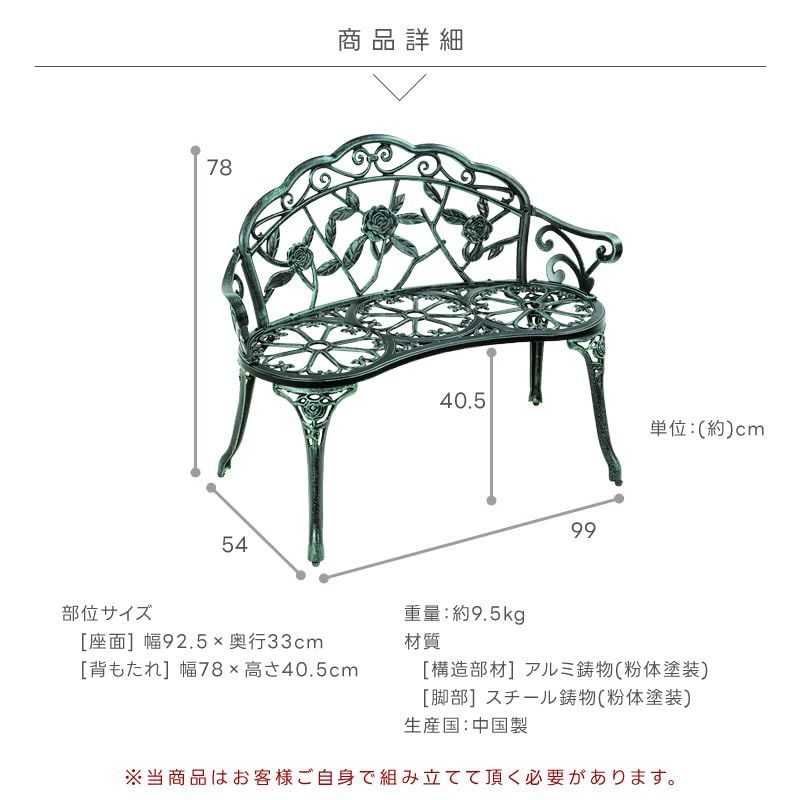 商品詳細

78

40.5

単位:(約)cm

54

99

部位サイズ
[座面] 幅92.5×奥行33cm
[背もたれ] 幅78×高さ40.5cm

重量:約9.5kg
材質
[構造部材] アルミ鋳物(粉体塗装)
[脚部] スチール鋳物(粉体塗装)
生産国:中国製

※当商品はお客様ご自身で組み立てて頂く必要があります。